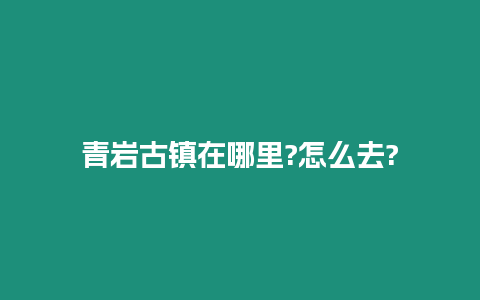 青岩古镇在哪里?怎么去?